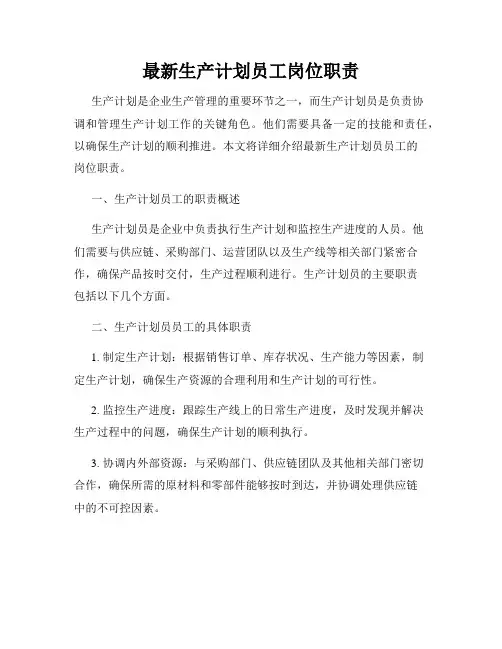 最新生产计划员工岗位职责

生产计划是企业生产管理的重要环节之一，而生产计划员是负责协调和管理生产计划工作的关键角色。他们需要具备一定的技能和责任，以确保生产计划的顺利推进。本文将详细介绍最新生产计划员员工的岗位职责。

一、生产计划员工的职责概述

生产计划员是企业中负责执行生产计划和监控生产进度的人员。他们需要与供应链、采购部门、运营团队以及生产线等相关部门紧密合作，确保产品按时交付，生产过程顺利进行。生产计划员的主要职责包括以下几个方面。

二、生产计划员员工的具体职责

1. 制定生产计划：根据销售订单、库存状况、生产能力等因素，制定生产计划，确保生产资源的合理利用和生产计划的可行性。

2. 监控生产进度：跟踪生产线上的日常生产进度，及时发现并解决生产过程中的问题，确保生产计划的顺利执行。

3. 协调内外部资源：与采购部门、供应链团队及其他相关部门密切合作，确保所需的原材料和零部件能够按时到达，并协调处理供应链中的不可控因素。